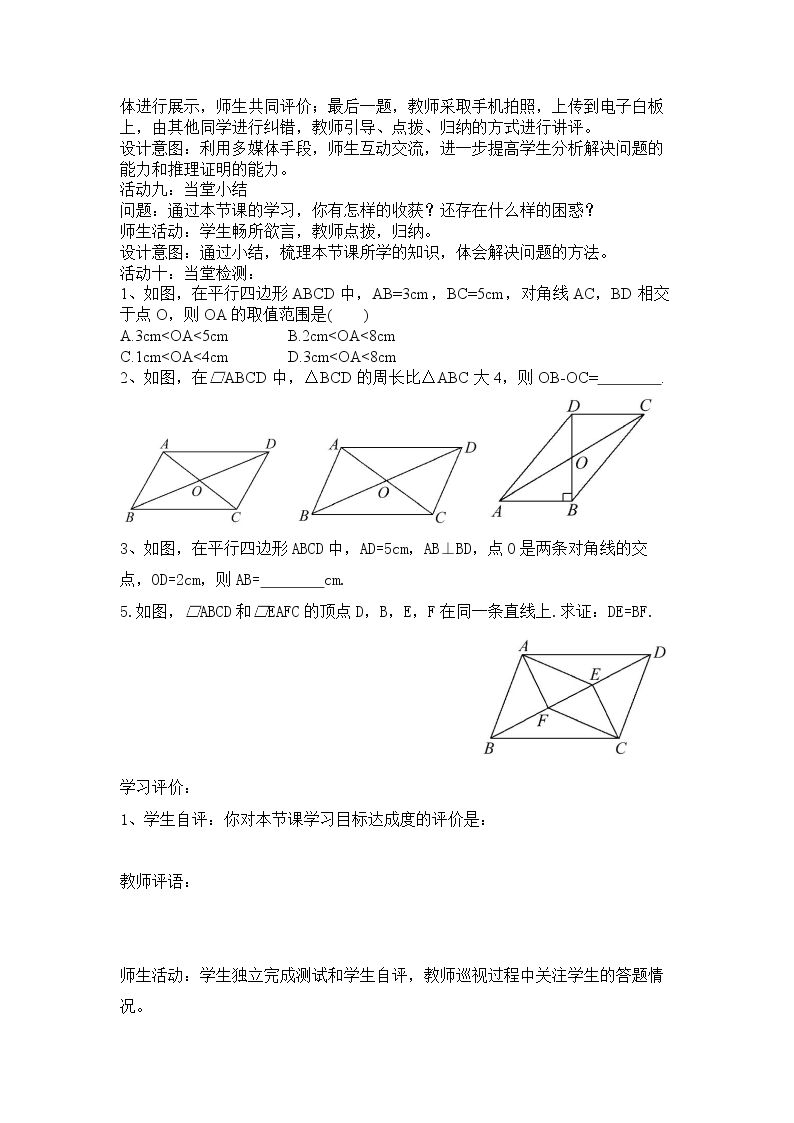 体进行展示，师生共同评价；最后一题，教师采取手机拍照，上传到电子白板上，由其他同学进行纠错，教师引导、点拨、归纳的方式进行讲评。

设计意图：利用多媒体手段，师生互动交流，进一步提高学生分析解决问题的能力和推理证明的能力。

活动九：当堂小结

问题：通过本节课的学习，你有怎样的收获？还存在什么样的困惑？

师生活动：学生畅所欲言，教师点拨，归纳。

设计意图：通过小结，梳理本节课所学的知识，体会解决问题的方法。

活动十：当堂检测：

1、如图，在平行四边形ABCD中，AB=3cm，BC=5cm，对角线AC，BD相交于点O，则OA的取值范围是(　　)

A.3cm<OA<5cm　　B.2cm<OA<8cm

C.1cm<OA<4cm　　D.3cm<OA<8cm

2、如图，在▱ABCD中，△BCD的周长比△ABC大4，则OB-OC=____.

A D O B C　A D O B C　D C O A B

3、如图，在平行四边形ABCD中，AD=5cm，AB⊥BD，点O是两条对角线的交点，OD=2cm，则AB=____cm.

5.如图，▱ABCD和▱EAFC的顶点D，B，E，F在同一条直线上.求证：DE=BF.

A D E F B C

学习评价：

1、学生自评：你对本节课学习目标达成度的评价是：

教师评语：

师生活动：学生独立完成测试和学生自评，教师巡视过程中关注学生的答题情况。